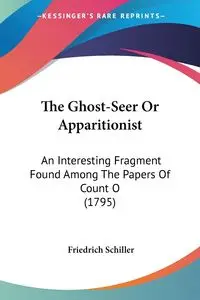 —KESSINGER'S RARE REPRINTS—

The Ghost-Seer Or Apparitionist

An Interesting Fragment Found Among The Papers Of Count O (1795)

Friedrich Schiller